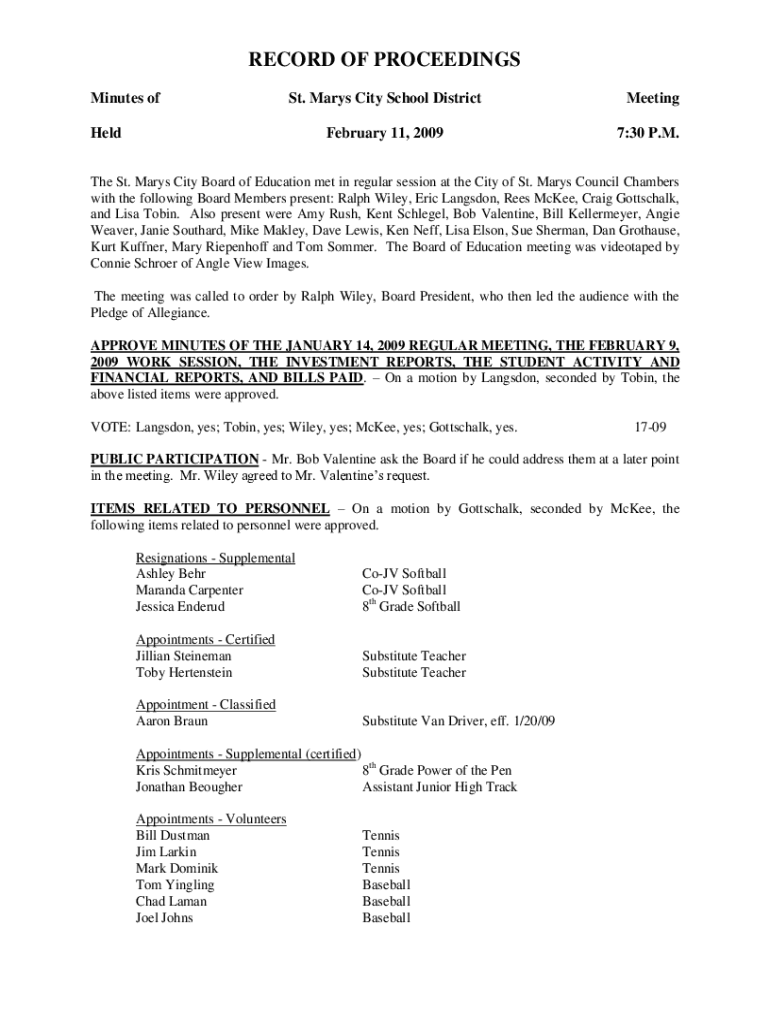 RECORD OF PROCEEDINGS

Minutes of St. Marys City School District Meeting

Held February 11, 2009 7:30 P.M.

The St. Marys City Board of Education met in regular session at the City of St. Marys Council Chambers with the following Board Members present: Ralph Wiley, Eric Langsdon, Rees McKee, Craig Gottschalk, and Lisa Tobin. Also present were Amy Rush, Kent Schlegel, Bob Valentine, Bill Kellermeyer, Angie Weaver, Janie Southard, Mike Makley, Dave Lewis, Ken Neff, Lisa Elson, Sue Sherman, Dan Grothause, Kurt Kuffner, Mary Riepenhoff and Tom Sommer. The Board of Education meeting was videotaped by Connie Schroer of Angle View Images.

The meeting was called to order by Ralph Wiley, Board President, who then led the audience with the Pledge of Allegiance.

APPROVE MINUTES OF THE JANUARY 14, 2009 REGULAR MEETING, THE FEBRUARY 9, 2009 WORK SESSION, THE INVESTMENT REPORTS, THE STUDENT ACTIVITY AND FINANCIAL REPORTS, AND BILLS PAID. – On a motion by Langsdon, seconded by Tobin, the above listed items were approved.

VOTE: Langsdon, yes; Tobin, yes; Wiley, yes; McKee, yes; Gottschalk, yes. 17-09

PUBLIC PARTICIPATION - Mr. Bob Valentine ask the Board if he could address them at a later point in the meeting. Mr. Wiley agreed to Mr. Valentine's request.

ITEMS RELATED TO PERSONNEL – On a motion by Gottschalk, seconded by McKee, the following items related to personnel were approved.

Resignations - Supplemental
Ashley Behr Co-JV Softball
Maranda Carpenter Co-JV Softball
Jessica Enderud $8^{th}$ Grade Softball

Appointments - Certified
Jillian Steineman Substitute Teacher
Toby Hertenstein Substitute Teacher

Appointment - Classified
Aaron Braun Substitute Van Driver, eff. 1/20/09

Appointments - Supplemental (certified)
Kris Schmitmeyer $8^{th}$ Grade Power of the Pen
Jonathan Beougher Assistant Junior High Track

Appointments - Volunteers
Bill Dustman Tennis
Jim Larkin Tennis
Mark Dominik Tennis
Tom Yingling Baseball
Chad Laman Baseball
Joel Johns Baseball